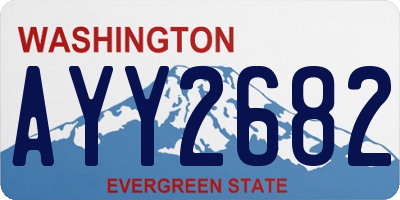 WASHINGTON

AYY2682

EVERGREEN STATE